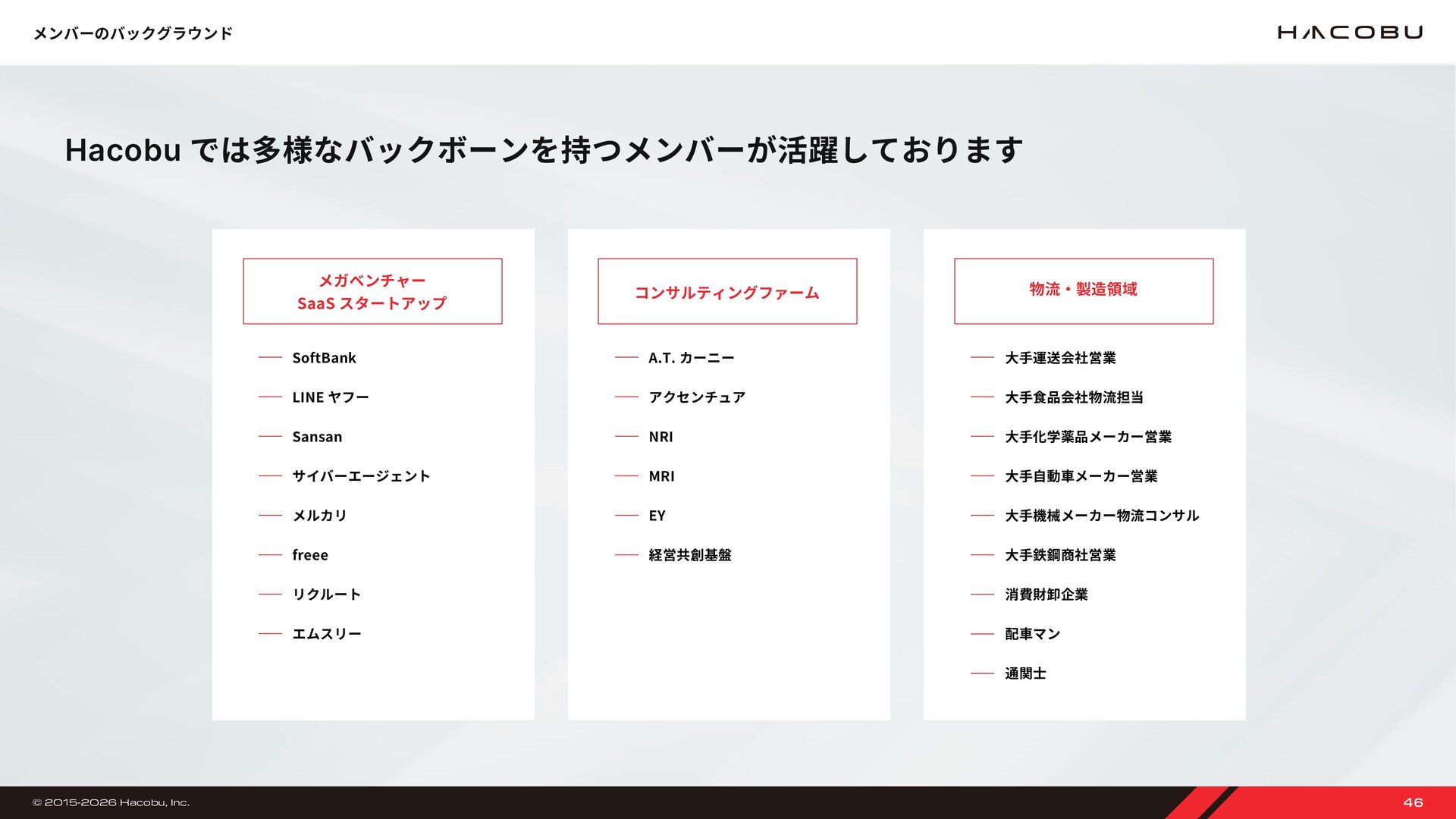 メンバーのバックグラウンド

HACOBU

Hacobu では多様なバックボーンを持つメンバーが活躍しております

メガベンチャー
SaaS スタートアップ

SoftBank
LINE ヤフー
Sansan
サイバーエージェント
メルカリ
freee
リクルート
エムスリー

コンサルティングファーム

A.T. カーニー
アクセンチュア
NRI
MRI
EY
経営共創基盤

物流・製造領域

大手運送会社営業
大手食品会社物流担当
大手化学薬品メーカー営業
大手自動車メーカー営業
大手機械メーカー物流コンサル
大手鉄鋼商社営業
消費財卸企業
配車マン
通関士

© 2015-2026 Hacobu, Inc.

46